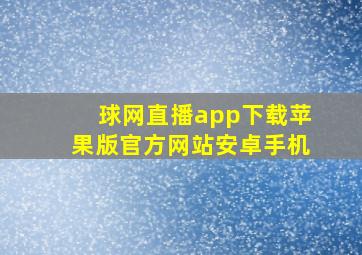 球网直播app下载苹果版官方网站安卓手机